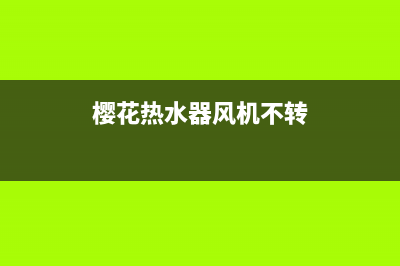 樱花热水器风机不转